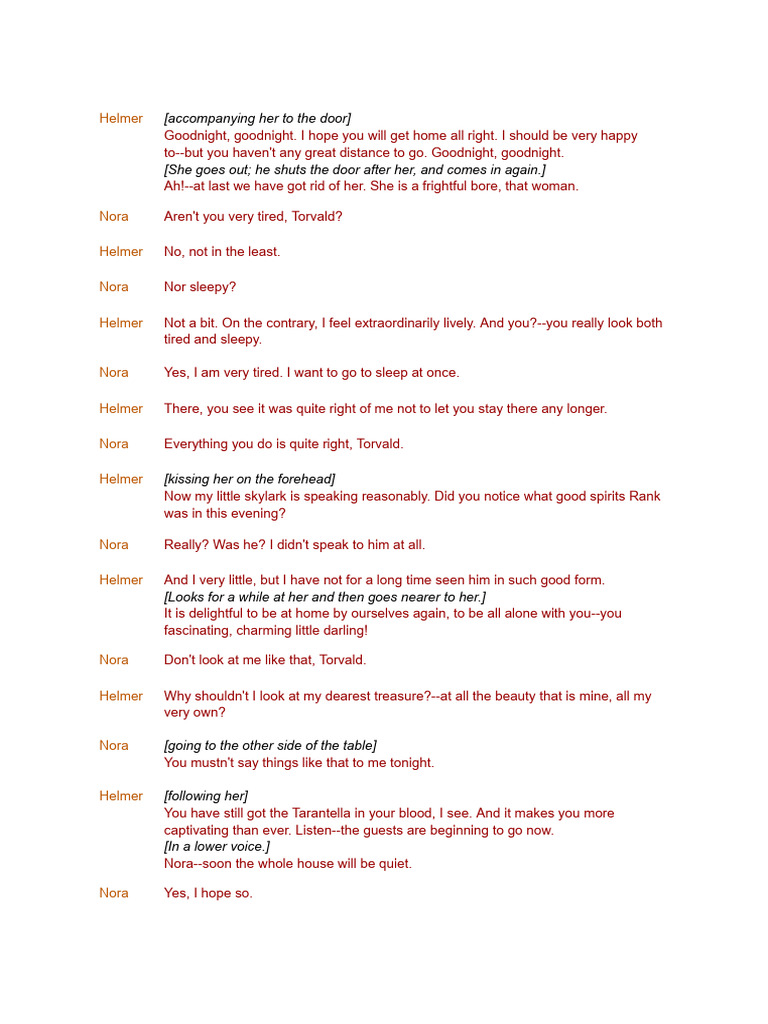 Helmer [accompanying her to the door]
Goodnight, goodnight. I hope you will get home all right. I should be very happy to--but you haven't any great distance to go. Goodnight, goodnight.
[She goes out; he shuts the door after her, and comes in again.]
Ah!--at last we have got rid of her. She is a frightful bore, that woman.

Nora Aren't you very tired, Torvald?

Helmer No, not in the least.

Nora Nor sleepy?

Helmer Not a bit. On the contrary, I feel extraordinarily lively. And you?--you really look both tired and sleepy.

Nora Yes, I am very tired. I want to go to sleep at once.

Helmer There, you see it was quite right of me not to let you stay there any longer.

Nora Everything you do is quite right, Torvald.

Helmer [kissing her on the forehead]
Now my little skylark is speaking reasonably. Did you notice what good spirits Rank was in this evening?

Nora Really? Was he? I didn't speak to him at all.

Helmer And I very little, but I have not for a long time seen him in such good form.
[Looks for a while at her and then goes nearer to her.]
It is delightful to be at home by ourselves again, to be all alone with you--you fascinating, charming little darling!

Nora Don't look at me like that, Torvald.

Helmer Why shouldn't I look at my dearest treasure?--at all the beauty that is mine, all my very own?

Nora [going to the other side of the table]
You mustn't say things like that to me tonight.

Helmer [following her]
You have still got the Tarantella in your blood, I see. And it makes you more captivating than ever. Listen--the guests are beginning to go now.
[In a lower voice.]
Nora--soon the whole house will be quiet.

Nora Yes, I hope so.